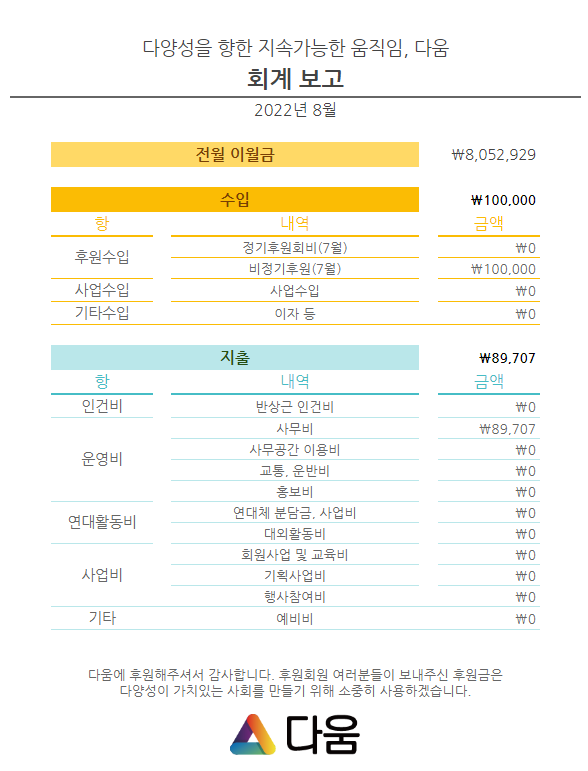 다양성을 향한 지속가능한 움직임, 다움

회계 보고

2022년 8월

| 전월 이월금 | ₩8,052,929 |
|---|---|

| 수입 | | ₩100,000 |
|---|---|---|
| 항 | 내역 | 금액 |
| 후원수입 | 정기후원회비(7월) | ₩0 |
| | 비정기후원(7월) | ₩100,000 |
| 사업수입 | 사업수입 | ₩0 |
| 기타수입 | 이자 등 | ₩0 |

| 지출 | | ₩89,707 |
|---|---|---|
| 항 | 내역 | 금액 |
| 인건비 | 반상근 인건비 | ₩0 |
| 운영비 | 사무비 | ₩89,707 |
| | 사무공간 이용비 | ₩0 |
| | 교통, 운반비 | ₩0 |
| | 홍보비 | ₩0 |
| 연대활동비 | 연대체 분담금, 사업비 | ₩0 |
| | 대외활동비 | ₩0 |
| 사업비 | 회원사업 및 교육비 | ₩0 |
| | 기획사업비 | ₩0 |
| | 행사참여비 | ₩0 |
| 기타 | 예비비 | ₩0 |

다움에 후원해주셔서 감사합니다. 후원회원 여러분들이 보내주신 후원금은 다양성이 가치있는 사회를 만들기 위해 소중히 사용하겠습니다.

다움